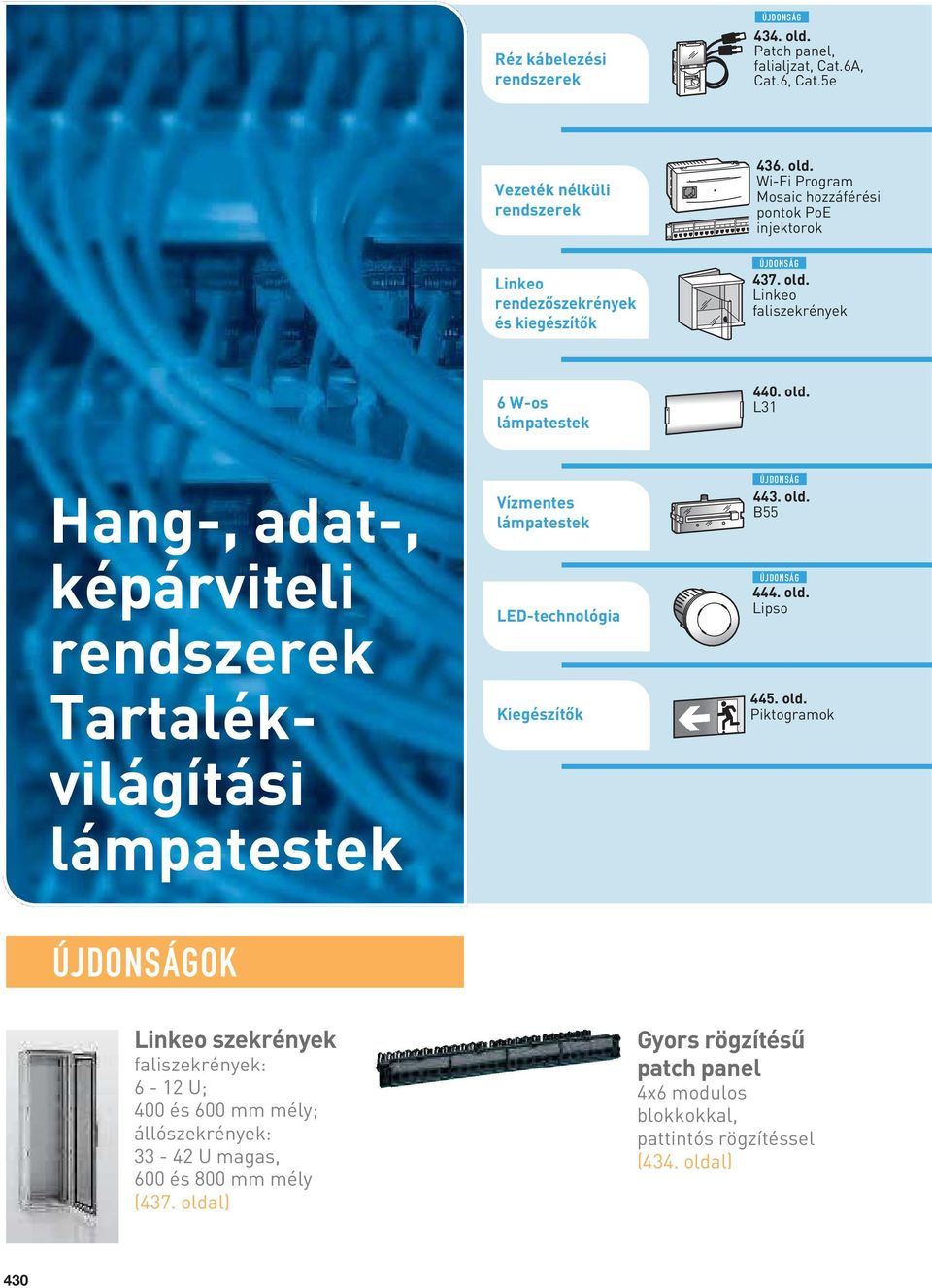 Hang-, adat-, képárviteli rendszerek Tartalék-világítási lámpatestek

Réz kábelezési rendszerek

ÚJDONSÁG
434. old.
Patch panel, falialjzat, Cat.6A, Cat.6, Cat.5e

Vezeték nélküli rendszerek

436. old.
Wi-Fi Program Mosaic hozzáférési pontok PoE injektorok

Linkeo rendezőszekrények és kiegészítők

ÚJDONSÁG
437. old.
Linkeo faliszekrények

6 W-os lámpatestek

440. old.
L31

Vízmentes lámpatestek

ÚJDONSÁG
443. old.
B55

LED-technológia

ÚJDONSÁG
444. old.
Lipso

Kiegészítők

445. old.
Piktogramok

ÚJDONSÁGOK

Linkeo szekrények
faliszekrények:
6 - 12 U;
400 és 600 mm mély;
állószekrények:
33 - 42 U magas,
600 és 800 mm mély
(437. oldal)

Gyors rögzítésű patch panel
4x6 modulos blokkokkal,
pattintós rögzítéssel
(434. oldal)

430